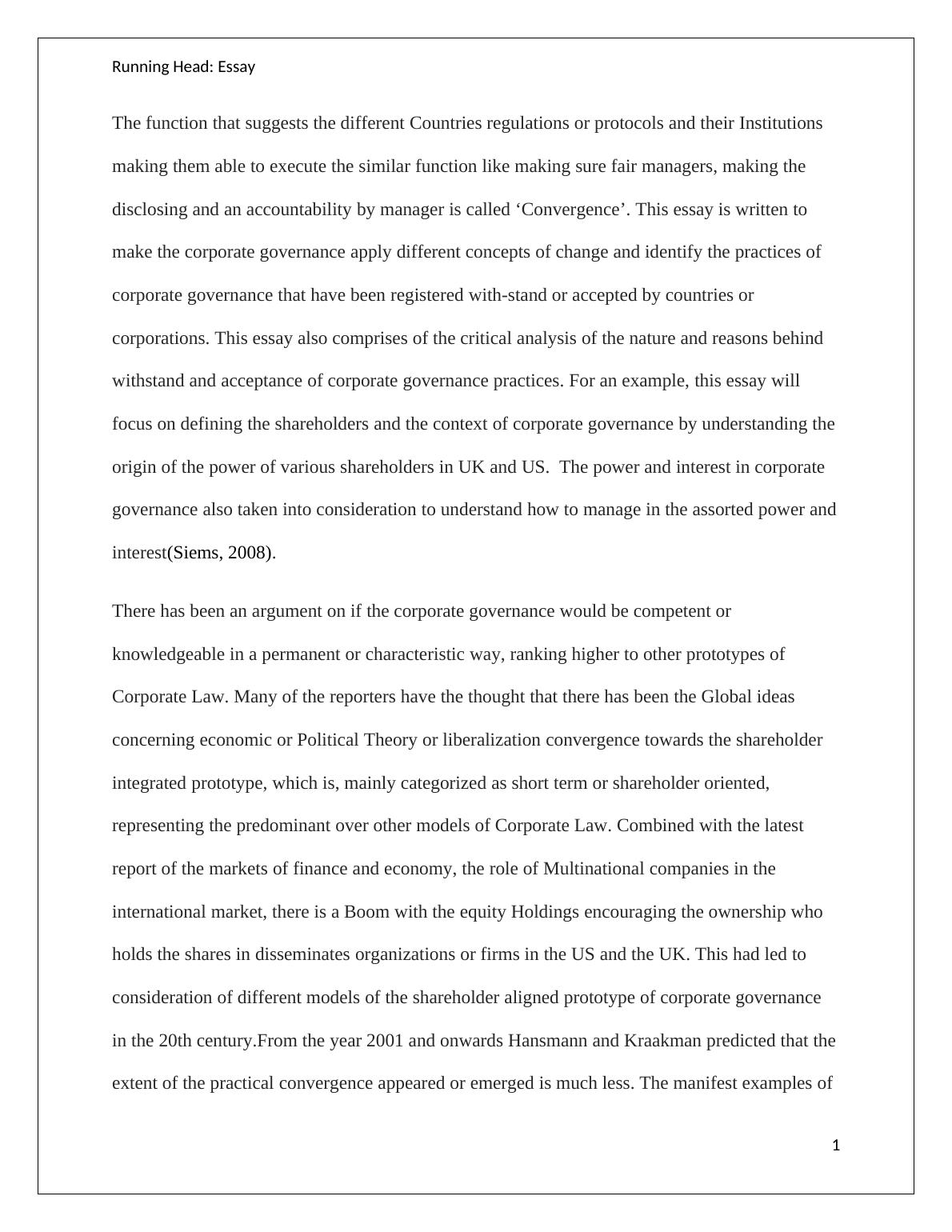 Running Head: Essay

The function that suggests the different Countries regulations or protocols and their Institutions making them able to execute the similar function like making sure fair managers, making the disclosing and an accountability by manager is called ‘Convergence’. This essay is written to make the corporate governance apply different concepts of change and identify the practices of corporate governance that have been registered with-stand or accepted by countries or corporations. This essay also comprises of the critical analysis of the nature and reasons behind withstand and acceptance of corporate governance practices. For an example, this essay will focus on defining the shareholders and the context of corporate governance by understanding the origin of the power of various shareholders in UK and US.  The power and interest in corporate governance also taken into consideration to understand how to manage in the assorted power and interest(Siems, 2008).

There has been an argument on if the corporate governance would be competent or knowledgeable in a permanent or characteristic way, ranking higher to other prototypes of Corporate Law. Many of the reporters have the thought that there has been the Global ideas concerning economic or Political Theory or liberalization convergence towards the shareholder integrated prototype, which is, mainly categorized as short term or shareholder oriented, representing the predominant over other models of Corporate Law. Combined with the latest report of the markets of finance and economy, the role of Multinational companies in the international market, there is a Boom with the equity Holdings encouraging the ownership who holds the shares in disseminates organizations or firms in the US and the UK. This had led to consideration of different models of the shareholder aligned prototype of corporate governance in the 20th century.From the year 2001 and onwards Hansmann and Kraakman predicted that the extent of the practical convergence appeared or emerged is much less. The manifest examples of

1